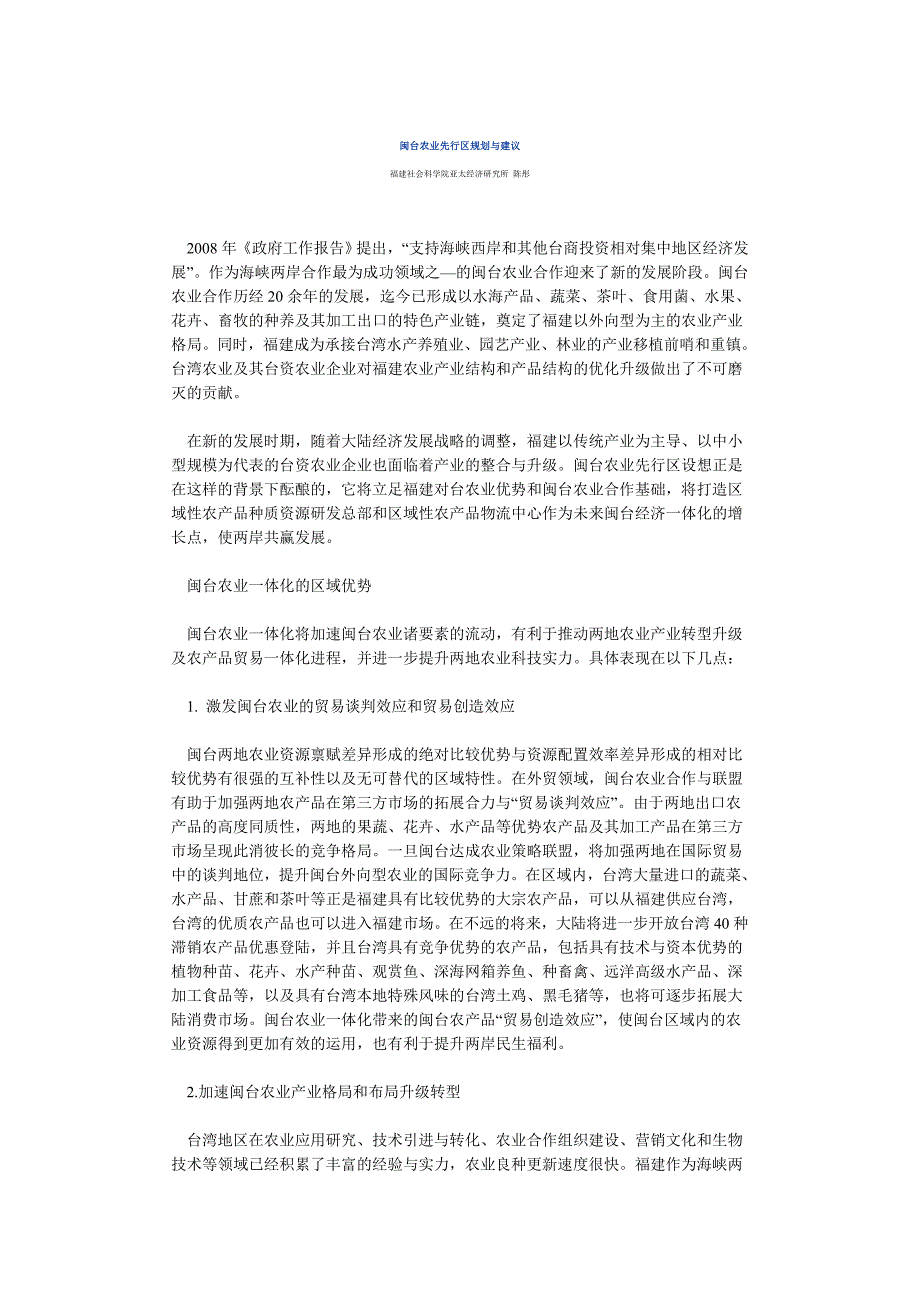 闽台农业先行区规划与建议

福建社会科学院亚太经济研究所 陈彤

2008 年《政府工作报告》提出，“支持海峡西岸和其他台商投资相对集中地区经济发展”。作为海峡两岸合作最为成功领域之—的闽台农业合作迎来了新的发展阶段。闽台农业合作历经 20 余年的发展，迄今已形成以水海产品、蔬菜、茶叶、食用菌、水果、花卉、畜牧的种养及其加工出口的特色产业链，奠定了福建以外向型为主的农业产业格局。同时，福建成为承接台湾水产养殖业、园艺产业、林业的产业移植前哨和重镇。台湾农业及其台资农业企业对福建农业产业结构和产品结构的优化升级做出了不可磨灭的贡献。

在新的发展时期，随着大陆经济发展战略的调整，福建以传统产业为主导、以中小型规模为代表的台资农业企业也面临着产业的整合与升级。闽台农业先行区设想正是在这样的背景下酝酿的，它将立足福建对台农业优势和闽台农业合作基础，将打造区域性农产品种质资源研发总部和区域性农产品物流中心作为未来闽台经济一体化的增长点，使两岸共赢发展。

闽台农业一体化的区域优势

闽台农业一体化将加速闽台农业诸要素的流动，有利于推动两地农业产业转型升级及农产品贸易一体化进程，并进一步提升两地农业科技实力。具体表现在以下几点：

1. 激发闽台农业的贸易谈判效应和贸易创造效应

闽台两地农业资源禀赋差异形成的绝对比较优势与资源配置效率差异形成的相对比较优势有很强的互补性以及无可替代的区域特性。在外贸领域，闽台农业合作与联盟有助于加强两地农产品在第三方市场的拓展合力与“贸易谈判效应”。由于两地出口农产品的高度同质性，两地的果蔬、花卉、水产品等优势农产品及其加工产品在第三方市场呈现此消彼长的竞争格局。一旦闽台达成农业策略联盟，将加强两地在国际贸易中的谈判地位，提升闽台外向型农业的国际竞争力。在区域内，台湾大量进口的蔬菜、水产品、甘蔗和茶叶等正是福建具有比较优势的大宗农产品，可以从福建供应台湾，台湾的优质农产品也可以进入福建市场。在不远的将来，大陆将进一步开放台湾 40 种滞销农产品优惠登陆，并且台湾具有竞争优势的农产品，包括具有技术与资本优势的植物种苗、花卉、水产种苗、观赏鱼、深海网箱养鱼、种畜禽、远洋高级水产品、深加工食品等，以及具有台湾本地特殊风味的台湾土鸡、黑毛猪等，也将可逐步拓展大陆消费市场。闽台农业一体化带来的闽台农产品“贸易创造效应”，使闽台区域内的农业资源得到更加有效的运用，也有利于提升两岸民生福利。

2.加速闽台农业产业格局和布局升级转型

台湾地区在农业应用研究、技术引进与转化、农业合作组织建设、营销文化和生物技术等领域已经积累了丰富的经验与实力，农业良种更新速度很快。福建作为海峡两